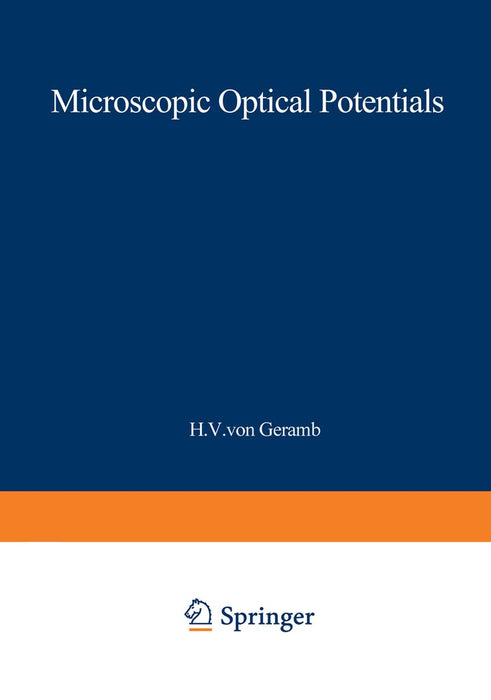 Microscopic Optical Potentials

H.V.von Geramb

Springer